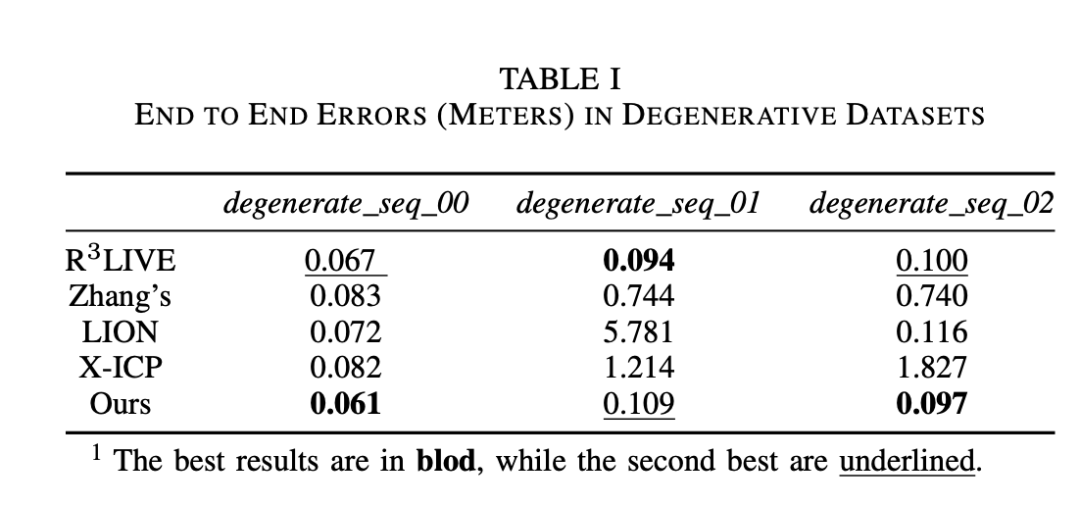 TABLE I
END TO END ERRORS (METERS) IN DEGENERATIVE DATASETS

|  | degenerate_seq_00 | degenerate_seq_01 | degenerate_seq_02 |
|---|---|---|---|
| $R^3$LIVE | 0.067 | 0.094 | 0.100 |
| Zhang's | 0.083 | 0.744 | 0.740 |
| LION | 0.072 | 5.781 | 0.116 |
| X-ICP | 0.082 | 1.214 | 1.827 |
| Ours | 0.061 | 0.109 | 0.097 |

$^{1}$ The best results are in blod, while the second best are underlined.